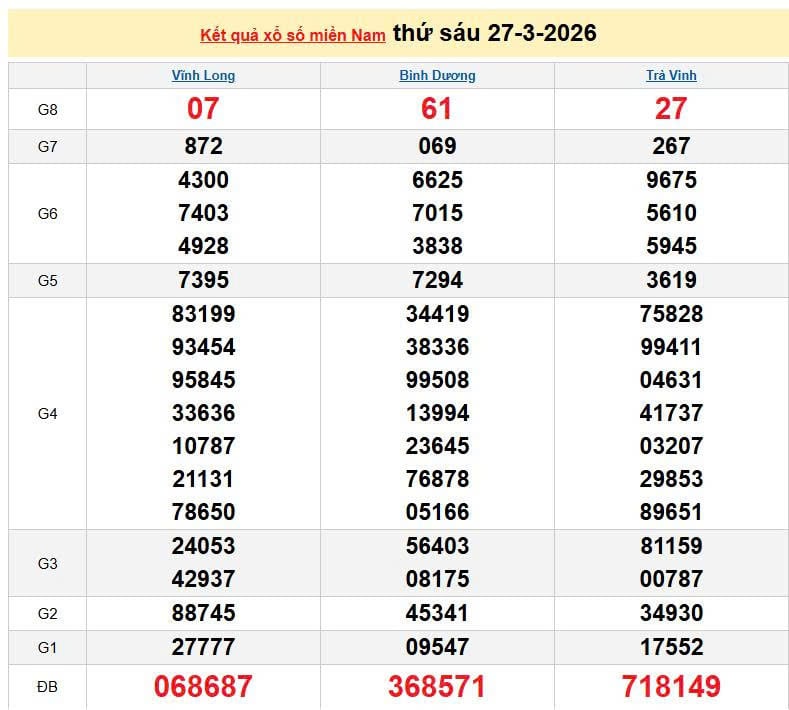 Kết quả xổ số miền Nam thứ sáu 27-3-2026

| | Vĩnh Long | Bình Dương | Trà Vinh |
|---|---|---|---|
| G8 | 07 | 61 | 27 |
| G7 | 872 | 069 | 267 |
| G6 | 4300 7403 4928 | 6625 7015 3838 | 9675 5610 5945 |
| G5 | 7395 | 7294 | 3619 |
| G4 | 83199 93454 95845 33636 10787 21131 78650 | 34419 38336 99508 13994 23645 76878 05166 | 75828 99411 04631 41737 03207 29853 89651 |
| G3 | 24053 42937 | 56403 08175 | 81159 00787 |
| G2 | 88745 | 45341 | 34930 |
| G1 | 27777 | 09547 | 17552 |
| ĐB | 068687 | 368571 | 718149 |